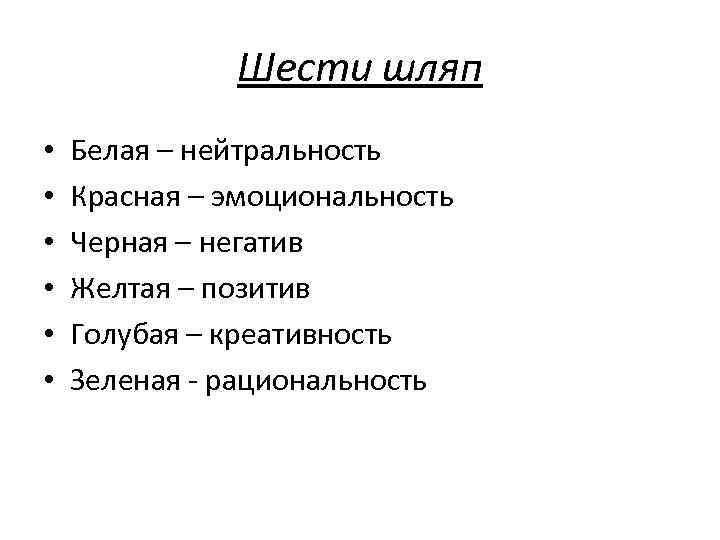 Шести шляп

• Белая – нейтральность
• Красная – эмоциональность
• Черная – негатив
• Желтая – позитив
• Голубая – креативность
• Зеленая - рациональность